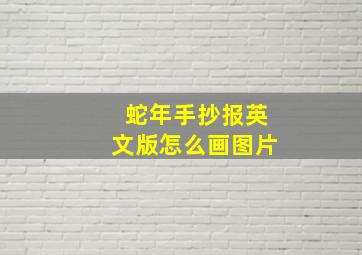 蛇年手抄报英文版怎么画图片